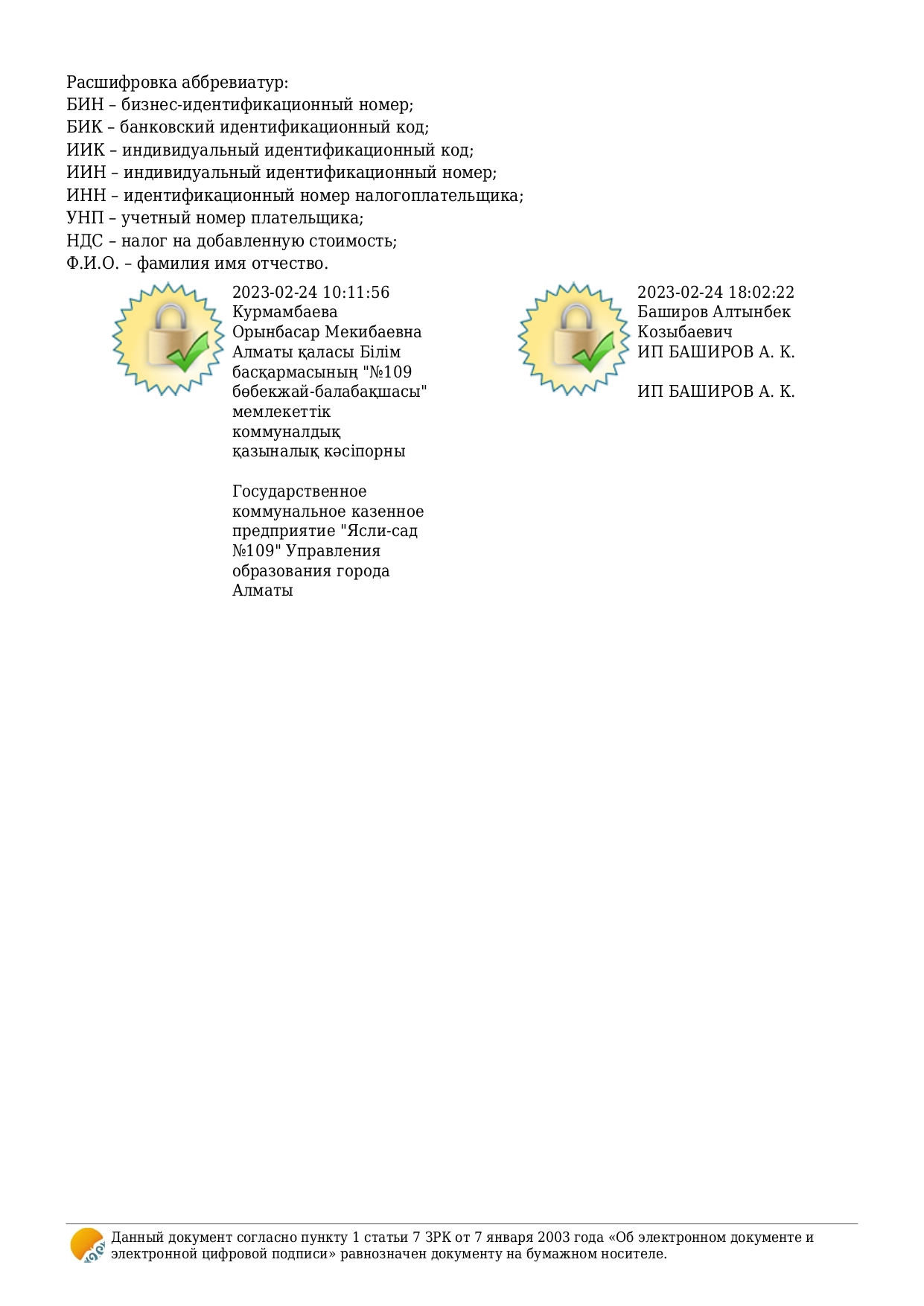 Расшифровка аббревиатур:
БИН – бизнес-идентификационный номер;
БИК – банковский идентификационный код;
ИИК – индивидуальный идентификационный код;
ИИН – индивидуальный идентификационный номер;
ИНН – идентификационный номер налогоплательщика;
УНП – учетный номер плательщика;
НДС – налог на добавленную стоимость;
Ф.И.О. – фамилия имя отчество.

2023-02-24 10:11:56
Курмамбаева Орынбасар Мекибаевна
Алматы қаласы Білім басқармасының "№109 бөбекжай-балабақшасы" мемлекеттік коммуналдық қазыналық кәсіпорны

Государственное коммунальное казенное предприятие "Ясли-сад №109" Управления образования города Алматы

2023-02-24 18:02:22
Баширов Алтынбек Козыбаевич
ИП БАШИРОВ А. К.

ИП БАШИРОВ А. К.

Данный документ согласно пункту 1 статьи 7 ЗРК от 7 января 2003 года «Об электронном документе и электронной цифровой подписи» равнозначен документу на бумажном носителе.